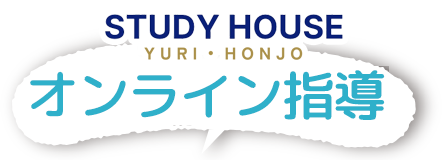 STUDY HOUSE
YURI・HONJO
オンライン指導